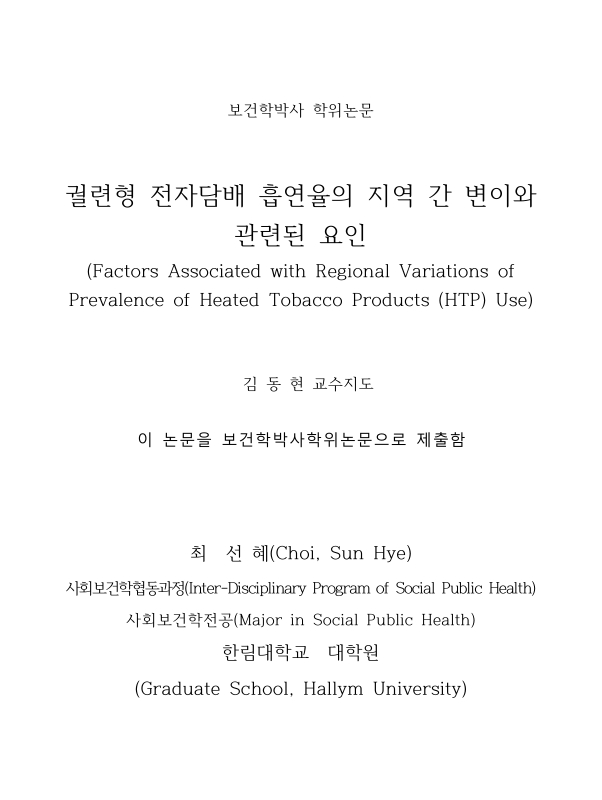 보건학박사 학위논문

궐련형 전자담배 흡연율의 지역 간 변이와 관련된 요인
(Factors Associated with Regional Variations of Prevalence of Heated Tobacco Products (HTP) Use)

김 동 현 교수지도

이 논문을 보건학박사학위논문으로 제출함

최 선 혜(Choi, Sun Hye)
사회보건학협동과정(Inter-Disciplinary Program of Social Public Health)
사회보건학전공(Major in Social Public Health)
한림대학교 대학원
(Graduate School, Hallym University)